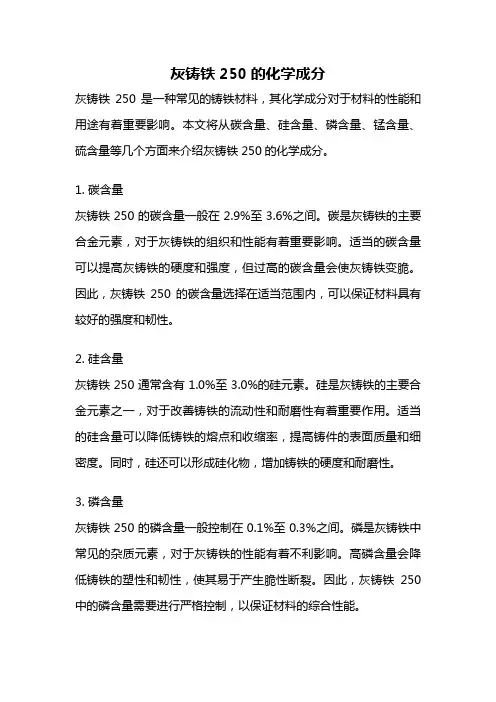 灰铸铁 250 的化学成分

灰铸铁 250 是一种常见的铸铁材料，其化学成分对于材料的性能和用途有着重要影响。本文将从碳含量、硅含量、磷含量、锰含量、硫含量等几个方面来介绍灰铸铁 250 的化学成分。

1. 碳含量
灰铸铁 250 的碳含量一般在 2.9%至 3.6%之间。碳是灰铸铁的主要合金元素，对于灰铸铁的组织和性能有着重要影响。适当的碳含量可以提高灰铸铁的硬度和强度，但过高的碳含量会使灰铸铁变脆。因此，灰铸铁 250 的碳含量选择在适当范围内，可以保证材料具有较好的强度和韧性。

2. 硅含量
灰铸铁 250 通常含有 1.0%至 3.0%的硅元素。硅是灰铸铁的主要合金元素之一，对于改善铸铁的流动性和耐磨性有着重要作用。适当的硅含量可以降低铸铁的熔点和收缩率，提高铸件的表面质量和细密度。同时，硅还可以形成硅化物，增加铸铁的硬度和耐磨性。

3. 磷含量
灰铸铁 250 的磷含量一般控制在 0.1%至 0.3%之间。磷是灰铸铁中常见的杂质元素，对于灰铸铁的性能有着不利影响。高磷含量会降低铸铁的塑性和韧性，使其易于产生脆性断裂。因此，灰铸铁 250 中的磷含量需要进行严格控制，以保证材料的综合性能。